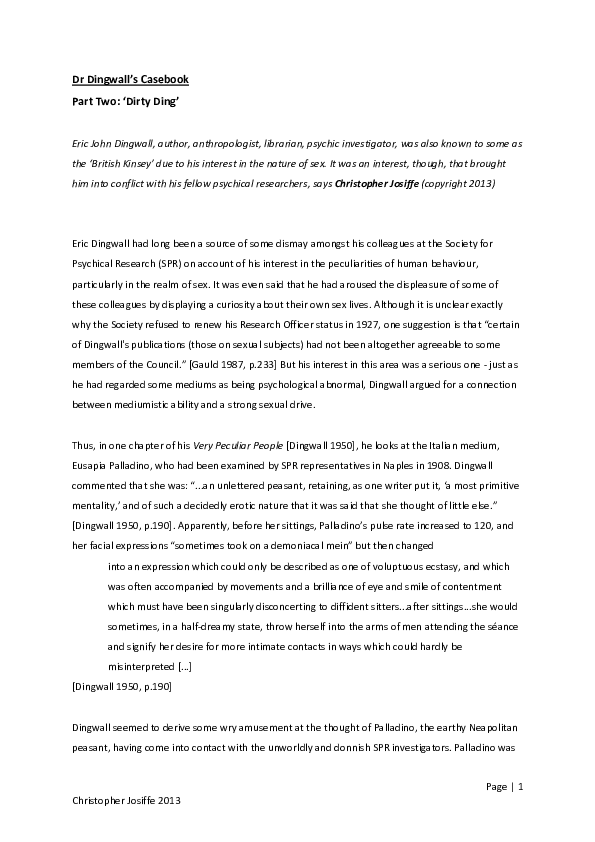 Dr Dingwall's Casebook

Part Two: 'Dirty Ding'

Eric John Dingwall, author, anthropologist, librarian, psychic investigator, was also known to some as the 'British Kinsey' due to his interest in the nature of sex. It was an interest, though, that brought him into conflict with his fellow psychical researchers, says Christopher Josiffe (copyright 2013)

Eric Dingwall had long been a source of some dismay amongst his colleagues at the Society for Psychical Research (SPR) on account of his interest in the peculiarities of human behaviour, particularly in the realm of sex. It was even said that he had aroused the displeasure of some of these colleagues by displaying a curiosity about their own sex lives. Although it is unclear exactly why the Society refused to renew his Research Officer status in 1927, one suggestion is that "certain of Dingwall's publications (those on sexual subjects) had not been altogether agreeable to some members of the Council." [Gauld 1987, p.233] But his interest in this area was a serious one - just as he had regarded some mediums as being psychological abnormal, Dingwall argued for a connection between mediumistic ability and a strong sexual drive.

Thus, in one chapter of his Very Peculiar People [Dingwall 1950], he looks at the Italian medium, Eusapia Palladino, who had been examined by SPR representatives in Naples in 1908. Dingwall commented that she was: "...an unlettered peasant, retaining, as one writer put it, 'a most primitive mentality,' and of such a decidedly erotic nature that it was said that she thought of little else." [Dingwall 1950, p.190]. Apparently, before her sittings, Palladino's pulse rate increased to 120, and her facial expressions "sometimes took on a demoniacal mein" but then changed

into an expression which could only be described as one of voluptuous ecstasy, and which was often accompanied by movements and a brilliance of eye and smile of contentment which must have been singularly disconcerting to diffident sitters...after sittings...she would sometimes, in a half-dreamy state, throw herself into the arms of men attending the séance and signify her desire for more intimate contacts in ways which could hardly be misinterpreted [...]

[Dingwall 1950, p.190]

Dingwall seemed to derive some wry amusement at the thought of Palladino, the earthy Neapolitan peasant, having come into contact with the unworldly and donnish SPR investigators. Palladino was

Page | 1

Christopher Josiffe 2013